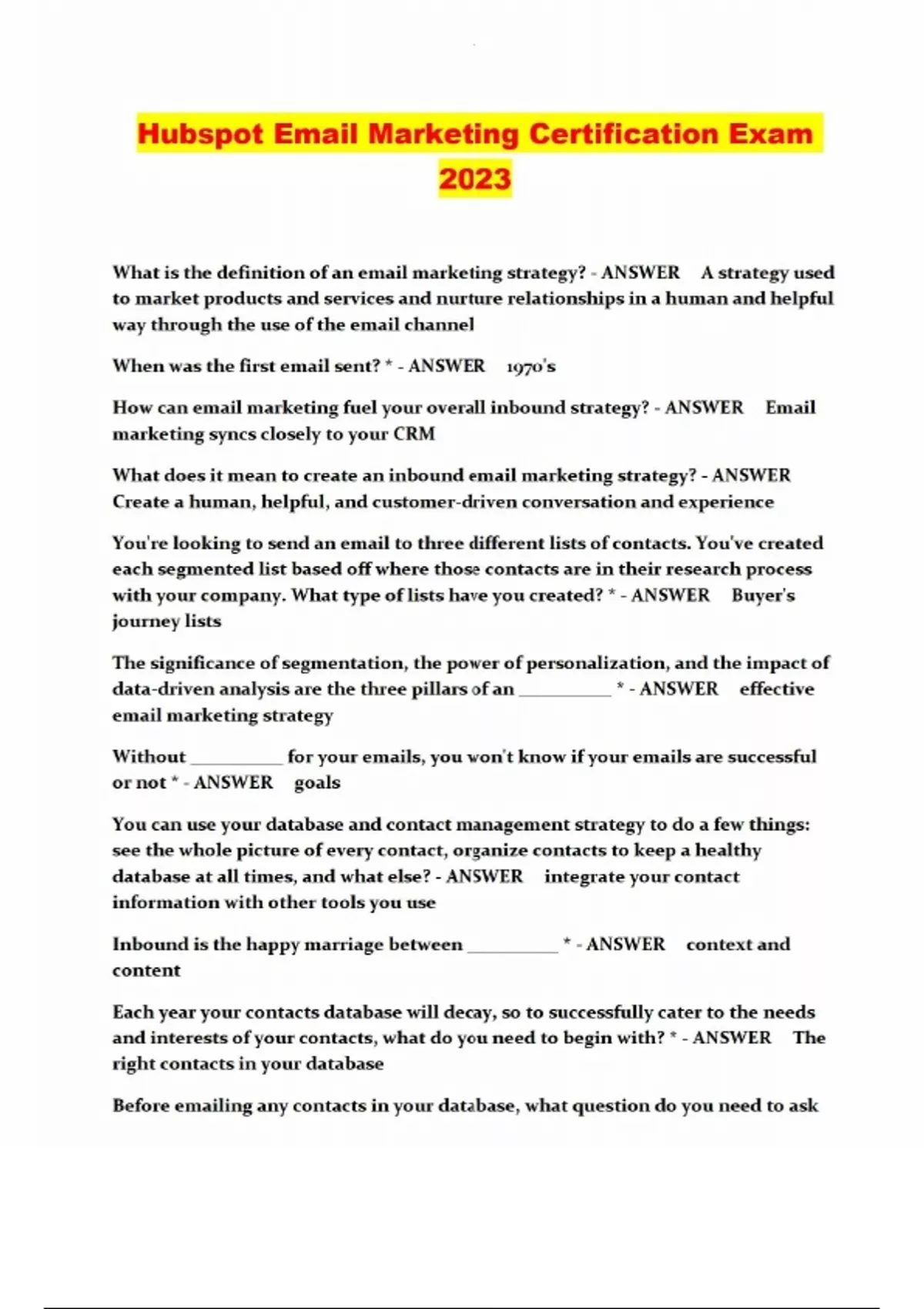 Hubspot Email Marketing Certification Exam 2023

What is the definition of an email marketing strategy? - ANSWER A strategy used to market products and services and nurture relationships in a human and helpful way through the use of the email channel

When was the first email sent? * - ANSWER 1970's

How can email marketing fuel your overall inbound strategy? - ANSWER Email marketing syncs closely to your CRM

What does it mean to create an inbound email marketing strategy? - ANSWER Create a human, helpful, and customer-driven conversation and experience

You're looking to send an email to three different lists of contacts. You've created each segmented list based off where those contacts are in their research process with your company. What type of lists have you created? * - ANSWER Buyer's journey lists

The significance of segmentation, the power of personalization, and the impact of data-driven analysis are the three pillars of an ____ * - ANSWER effective email marketing strategy

Without ____ for your emails, you won't know if your emails are successful or not * - ANSWER goals

You can use your database and contact management strategy to do a few things: see the whole picture of every contact, organize contacts to keep a healthy database at all times, and what else? - ANSWER integrate your contact information with other tools you use

Inbound is the happy marriage between ____ * - ANSWER context and content

Each year your contacts database will decay, so to successfully cater to the needs and interests of your contacts, what do you need to begin with? * - ANSWER The right contacts in your database

Before emailing any contacts in your database, what question do you need to ask